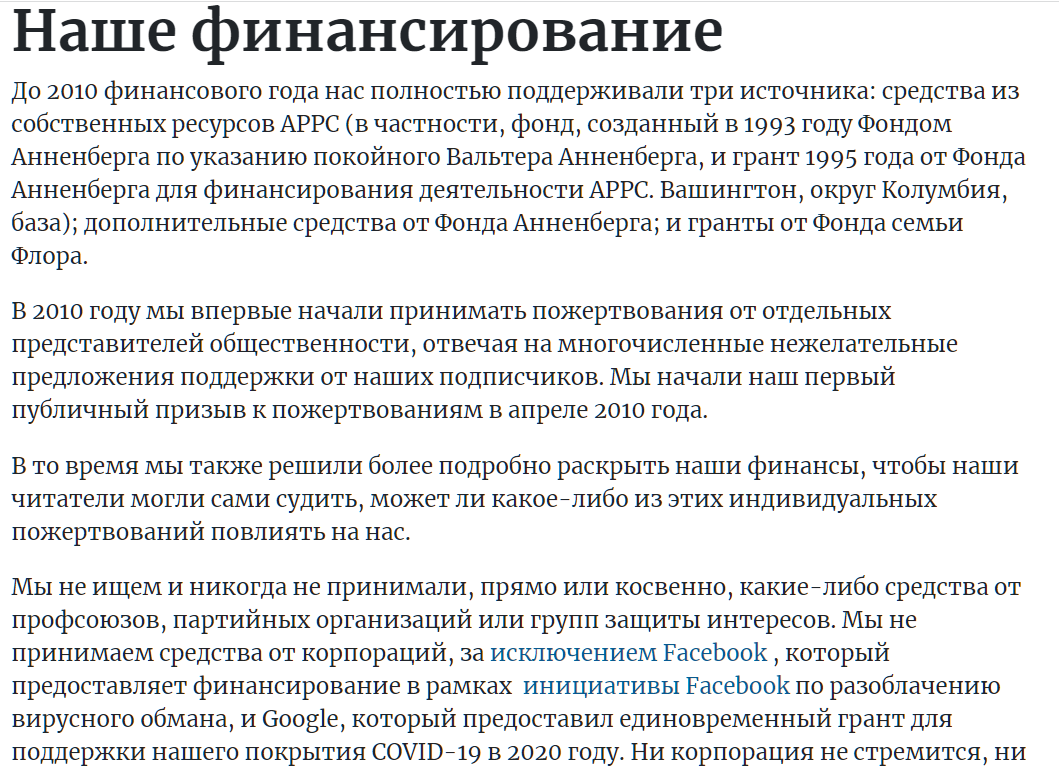 Наше финансирование

До 2010 финансового года нас полностью поддерживали три источника: средства из собственных ресурсов APPC (в частности, фонд, созданный в 1993 году Фондом Анненберга по указанию покойного Вальтера Анненберга, и грант 1995 года от Фонда Анненберга для финансирования деятельности APPC. Вашингтон, округ Колумбия, база); дополнительные средства от Фонда Анненберга; и гранты от Фонда семьи Флора.

В 2010 году мы впервые начали принимать пожертвования от отдельных представителей общественности, отвечая на многочисленные нежелательные предложения поддержки от наших подписчиков. Мы начали наш первый публичный призыв к пожертвованиям в апреле 2010 года.

В то время мы также решили более подробно раскрыть наши финансы, чтобы наши читатели могли сами судить, может ли какое-либо из этих индивидуальных пожертвований повлиять на нас.

Мы не ищем и никогда не принимали, прямо или косвенно, какие-либо средства от профсоюзов, партийных организаций или групп защиты интересов. Мы не принимаем средства от корпораций, за исключением Facebook , который предоставляет финансирование в рамках инициативы Facebook по разоблачению вирусного обмана, и Google, который предоставил единовременный грант для поддержки нашего покрытия COVID-19 в 2020 году. Ни корпорация не стремится, ни